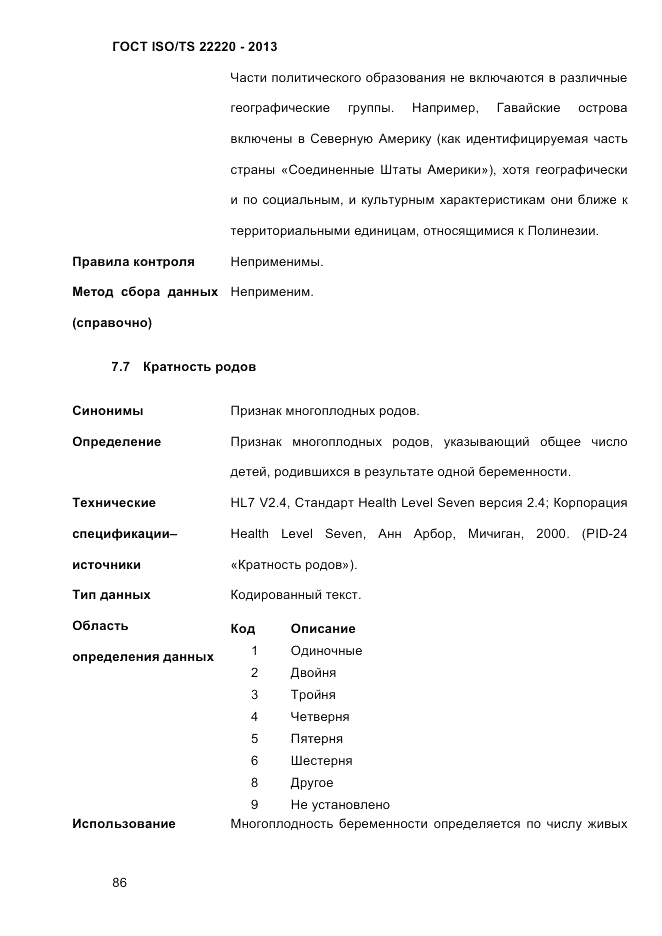 ГОСТ ISO/TS 22220 - 2013

Части политического образования не включаются в различные географические группы. Например, Гавайские острова включены в Северную Америку (как идентифицируемая часть страны «Соединенные Штаты Америки»), хотя географически и по социальным, и культурным характеристикам они ближе к территориальными единицам, относящимися к Полинезии.

Правила контроля Неприменимы.

Метод сбора данных (справочно) Неприменим.

7.7 Кратность родов

Синонимы Признак многоплодных родов.

Определение Признак многоплодных родов, указывающий общее число детей, родившихся в результате одной беременности.

Технические спецификации– источники HL7 V2.4, Стандарт Health Level Seven версия 2.4; Корпорация Health Level Seven, Анн Арбор, Мичиган, 2000. (PID-24 «Кратность родов»).

Тип данных Кодированный текст.

Область определения данных

| Код | Описание |
|---|---|
| 1 | Одиночные |
| 2 | Двойня |
| 3 | Тройня |
| 4 | Четверня |
| 5 | Пятерня |
| 6 | Шестерня |
| 8 | Другое |
| 9 | Не установлено |

Использование Многоплодность беременности определяется по числу живых

86